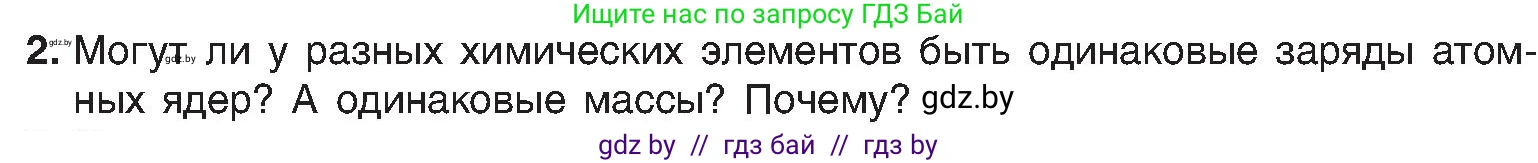 Ищите нас по запросу ГДЗ Бай

gdz.by 2. Могут gdz.by ли у разных химических элементов быть одинаковые заряды атомных ядер? А одинаковые массы? Почему? gdz.by

gdz by // гдз бай // гдз by